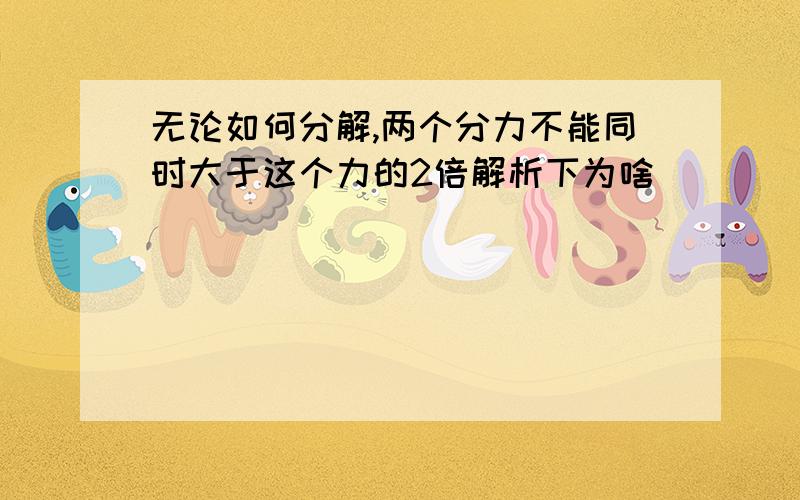 无论如何分解,两个分力不能同时大于这个力的2倍解析下为啥